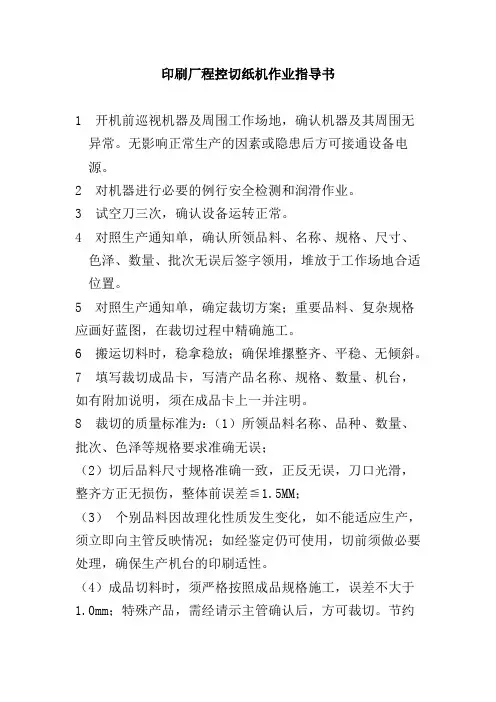 印刷厂程控切纸机作业指导书

1 开机前巡视机器及周围工作场地，确认机器及其周围无异常。无影响正常生产的因素或隐患后方可接通设备电源。

2 对机器进行必要的例行安全检测和润滑作业。

3 试空刀三次，确认设备运转正常。

4 对照生产通知单，确认所领品料、名称、规格、尺寸、色泽、数量、批次无误后签字领用，堆放于工作场地合适位置。

5 对照生产通知单，确定裁切方案；重要品料、复杂规格应画好蓝图，在裁切过程中精确施工。

6 搬运切料时，稳拿稳放；确保堆摞整齐、平稳、无倾斜。

7 填写裁切成品卡，写清产品名称、规格、数量、机台，如有附加说明，须在成品卡上一并注明。

8 裁切的质量标准为：（1）所领品料名称、品种、数量、批次、色泽等规格要求准确无误；

（2）切后品料尺寸规格准确一致，正反无误，刀口光滑，整齐方正无损伤，整体前误差≦1.5MM；

（3） 个别品料因故理化性质发生变化，如不能适应生产，须立即向主管反映情况；如经鉴定仍可使用，切前须做必要处理，确保生产机台的印刷适性。

（4）成品切料时，须严格按照成品规格施工，误差不大于1.0mm；特殊产品，需经请示主管确认后，方可裁切。节约